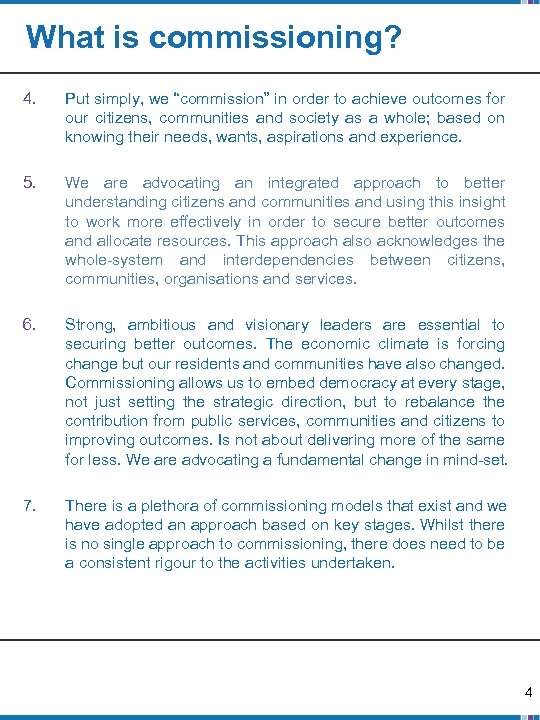 What is commissioning?

4. Put simply, we “commission” in order to achieve outcomes for our citizens, communities and society as a whole; based on knowing their needs, wants, aspirations and experience.

5. We are advocating an integrated approach to better understanding citizens and communities and using this insight to work more effectively in order to secure better outcomes and allocate resources. This approach also acknowledges the whole-system and interdependencies between citizens, communities, organisations and services.

6. Strong, ambitious and visionary leaders are essential to securing better outcomes. The economic climate is forcing change but our residents and communities have also changed. Commissioning allows us to embed democracy at every stage, not just setting the strategic direction, but to rebalance the contribution from public services, communities and citizens to improving outcomes. Is not about delivering more of the same for less. We are advocating a fundamental change in mind-set.

7. There is a plethora of commissioning models that exist and we have adopted an approach based on key stages. Whilst there is no single approach to commissioning, there does need to be a consistent rigour to the activities undertaken.

4